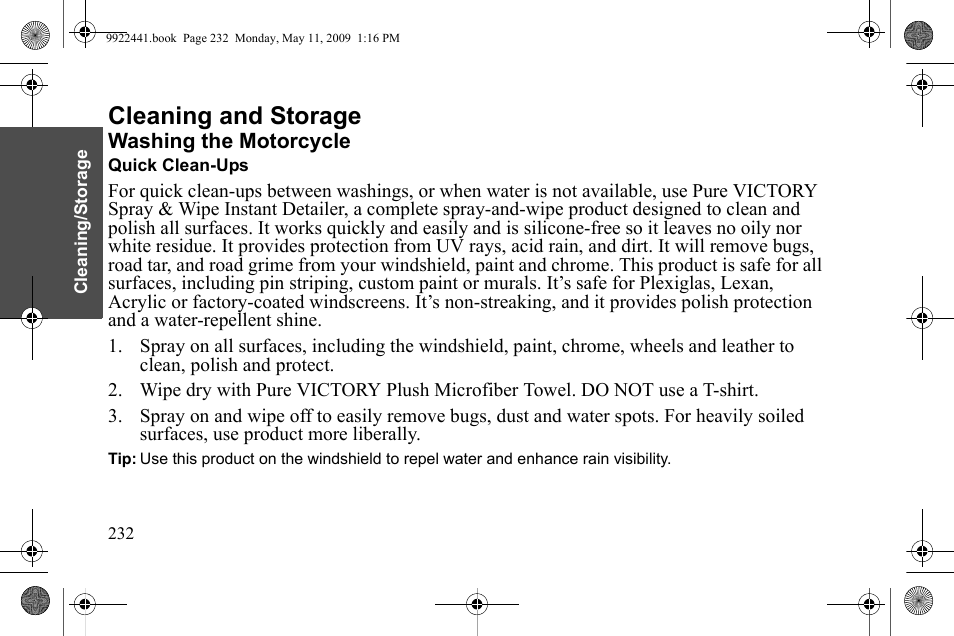 9922441.book Page 232 Monday, May 11, 2009 1:16 PM

Cleaning/Storage

Cleaning and Storage

Washing the Motorcycle

Quick Clean-Ups

For quick clean-ups between washings, or when water is not available, use Pure VICTORY Spray & Wipe Instant Detailer, a complete spray-and-wipe product designed to clean and polish all surfaces. It works quickly and easily and is silicone-free so it leaves no oily nor white residue. It provides protection from UV rays, acid rain, and dirt. It will remove bugs, road tar, and road grime from your windshield, paint and chrome. This product is safe for all surfaces, including pin striping, custom paint or murals. It's safe for Plexiglas, Lexan, Acrylic or factory-coated windscreens. It's non-streaking, and it provides polish protection and a water-repellent shine.

1. Spray on all surfaces, including the windshield, paint, chrome, wheels and leather to clean, polish and protect.

2. Wipe dry with Pure VICTORY Plush Microfiber Towel. DO NOT use a T-shirt.

3. Spray on and wipe off to easily remove bugs, dust and water spots. For heavily soiled surfaces, use product more liberally.

Tip: Use this product on the windshield to repel water and enhance rain visibility.

232